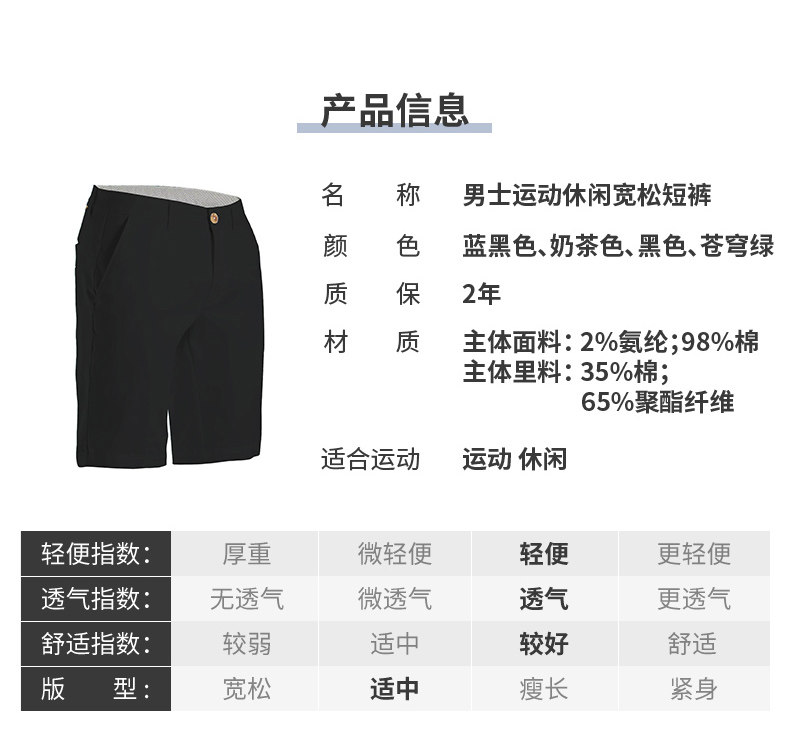 产品信息

名 称 男士运动休闲宽松短裤

颜 色 蓝黑色、奶茶色、黑色、苍穹绿

质 保 2年

材 质 主体面料：2%氨纶;98%棉
主体里料：35%棉;
65%聚酯纤维

适合运动 运动 休闲

| 轻便指数： | 厚重 | 微轻便 | 轻便 | 更轻便 |
|---|---|---|---|---|
| 透气指数： | 无透气 | 微透气 | 透气 | 更透气 |
| 舒适指数： | 较弱 | 适中 | 较好 | 舒适 |
| 版 型： | 宽松 | 适中 | 瘦长 | 紧身 |